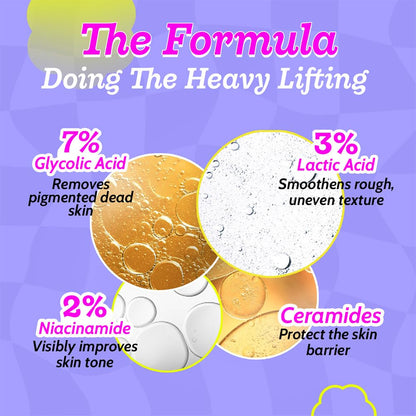 The Formula
Doing The Heavy Lifting

7%
Glycolic Acid
Removes pigmented dead skin

3%
Lactic Acid
Smoothens rough, uneven texture

2%
Niacinamide
Visibly improves skin tone

Ceramides
Protect the skin barrier